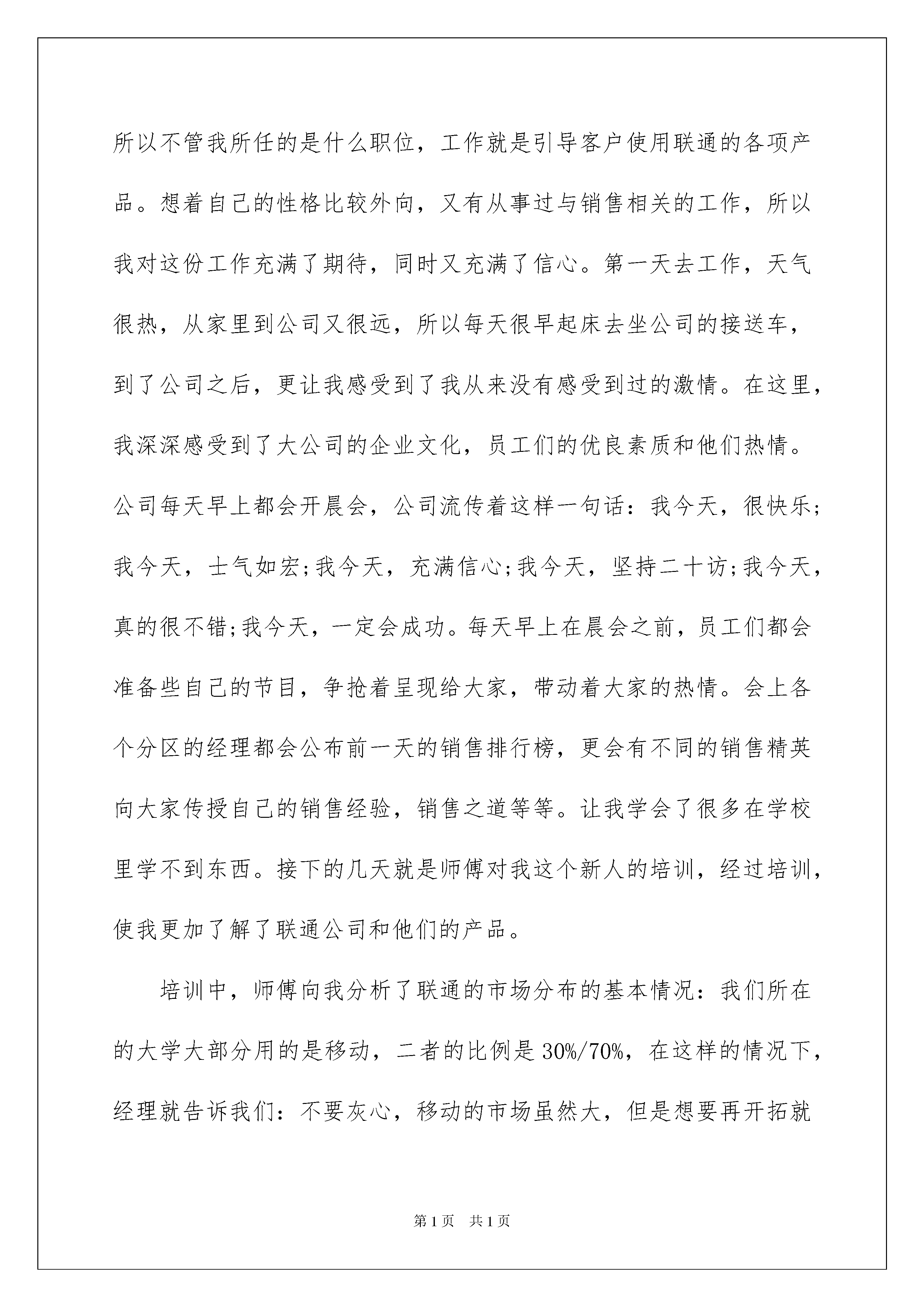 所以不管我所任的是什么职位，工作就是引导客户使用联通的各项产品。想着自己的性格比较外向，又有从事过与销售相关的工作，所以我对这份工作充满了期待，同时又充满了信心。第一天去工作，天气很热，从家里到公司又很远，所以每天很早起床去坐公司的接送车，到了公司之后，更让我感受到了我从来没有感受到过的激情。在这里，我深深感受到了大公司的企业文化，员工们的优良素质和他们热情。公司每天早上都会开晨会，公司流传着这样一句话：我今天，很快乐；我今天，士气如宏;我今天，充满信心;我今天，坚持二十访;我今天，真的很不错;我今天，一定会成功。每天早上在晨会之前，员工们都会准备些自己的节目，争抢着呈现给大家，带动着大家的热情。会上各个分区的经理都会公布前一天的销售排行榜，更会有不同的销售精英向大家传授自己的销售经验，销售之道等等。让我学会了很多在学校里学不到东西。接下的几天就是师傅对我这个新人的培训，经过培训，使我更加了解了联通公司和他们的产品。

培训中，师傅向我分析了联通的市场分布的基本情况：我们所在的大学大部分用的是移动，二者的比例是30%/70%，在这样的情况下，经理就告诉我们：不要灰心，移动的市场虽然大，但是想要再开拓就

第1页 共1页